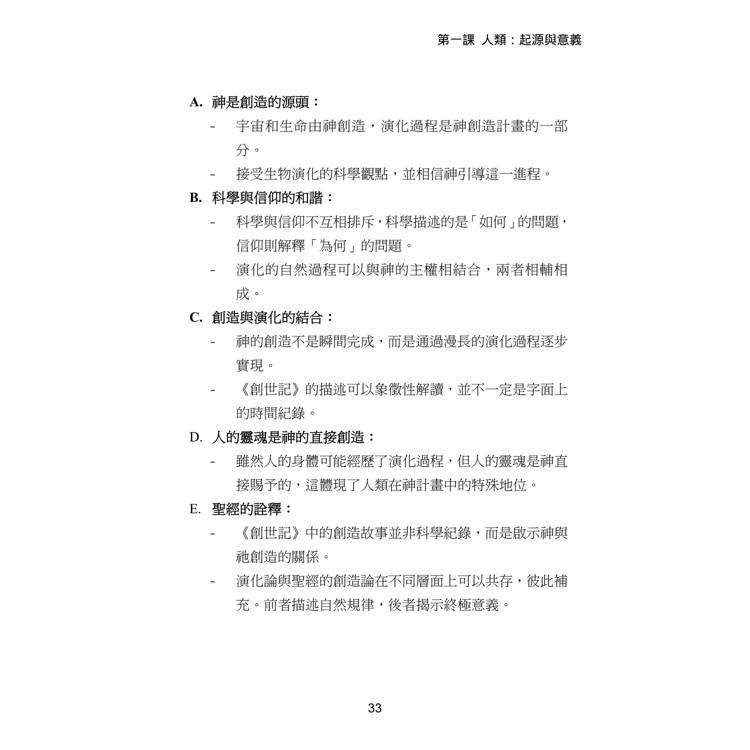 第一課 人類：起源與意義

A. 神是創造的源頭：

- 宇宙和生命由神創造，演化過程是神創造計畫的一部分。
- 接受生物演化的科學觀點，並相信神引導這一進程。

B. 科學與信仰的和諧：

- 科學與信仰不互相排斥，科學描述的是「如何」的問題，信仰則解釋「為何」的問題。
- 演化的自然過程可以與神的主權相結合，兩者相輔相成。

C. 創造與演化的結合：

- 神的創造不是瞬間完成，而是通過漫長的演化過程逐步實現。
- 《創世記》的描述可以象徵性解讀，並不一定是字面上的時間紀錄。

D. 人的靈魂是神的直接創造：

- 雖然人的身體可能經歷了演化過程，但人的靈魂是神直接賜予的，這體現了人類在神計畫中的特殊地位。

E. 聖經的詮釋：

- 《創世記》中的創造故事並非科學紀錄，而是啟示神與祂創造的關係。
- 演化論與聖經的創造論在不同層面上可以共存，彼此補充。前者描述自然規律，後者揭示終極意義。

33